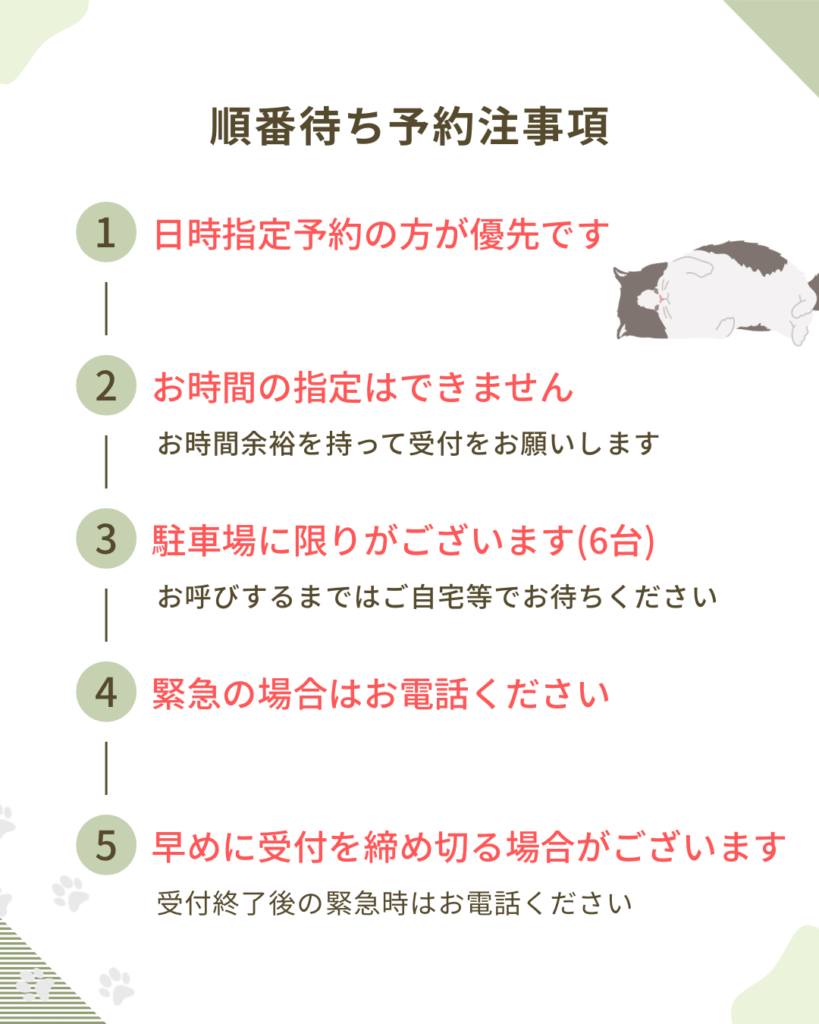 順番待ち予約注事項

1 日時指定予約の方が優先です

2 お時間の指定はできません

お時間余裕を持って受付をお願いします

3 駐車場に限りがございます(6台)

お呼びするまではご自宅等でお待ちください

4 緊急の場合はお電話ください

5 早めに受付を締め切る場合がございます

受付終了後の緊急時はお電話ください